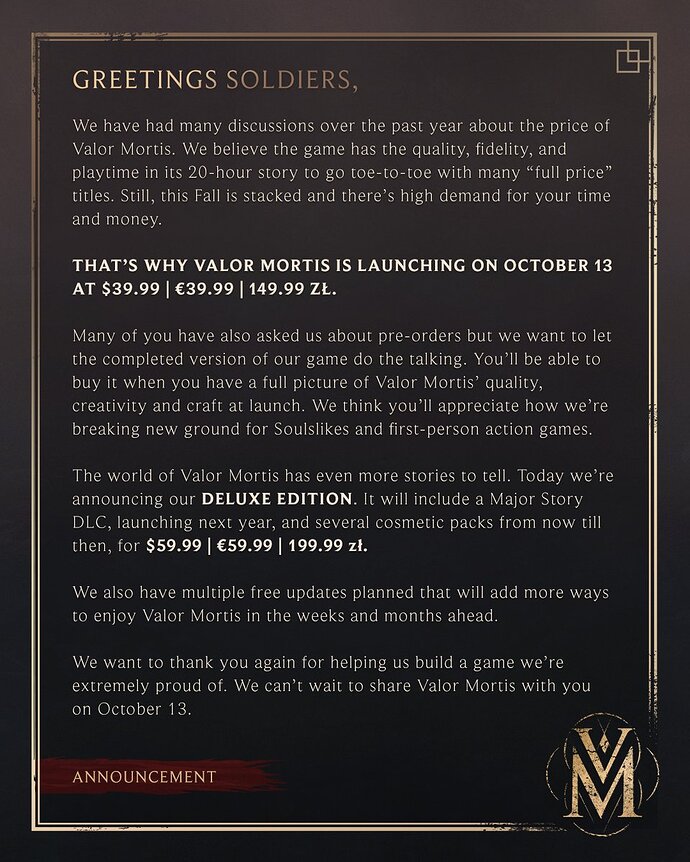 GREETINGS SOLDIERS,

We have had many discussions over the past year about the price of Valor Mortis. We believe the game has the quality, fidelity, and playtime in its 20-hour story to go toe-to-toe with many "full price" titles. Still, this Fall is stacked and there's high demand for your time and money.

THAT'S WHY VALOR MORTIS IS LAUNCHING ON OCTOBER 13 AT $39.99 | €39.99 | 149.99 ZŁ.

Many of you have also asked us about pre-orders but we want to let the completed version of our game do the talking. You'll be able to buy it when you have a full picture of Valor Mortis' quality, creativity and craft at launch. We think you'll appreciate how we're breaking new ground for Soulslikes and first-person action games.

The world of Valor Mortis has even more stories to tell. Today we're announcing our DELUXE EDITION. It will include a Major Story DLC, launching next year, and several cosmetic packs from now till then, for $59.99 | €59.99 | 199.99 zł.

We also have multiple free updates planned that will add more ways to enjoy Valor Mortis in the weeks and months ahead.

We want to thank you again for helping us build a game we're extremely proud of. We can't wait to share Valor Mortis with you on October 13.

ANNOUNCEMENT

VM